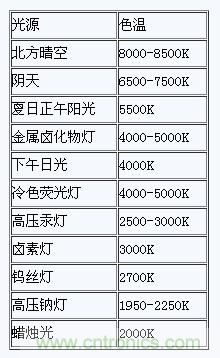 | 光源 | 色温 |
|---|---|
| 北方晴空 | 8000-8500K |
| 阴天 | 6500-7500K |
| 夏日正午阳光 | 5500K |
| 金属卤化物灯 | 4000-5000K |
| 下午日光 | 4000K |
| 冷色荧光灯 | 4000-5000K |
| 高压汞灯 | 2500-3000K |
| 卤素灯 | 3000K |
| 钨丝灯 | 2700K |
| 高压钠灯 | 1950-2250K |
| 蜡烛光 | 2000K |

www.cntronics.com